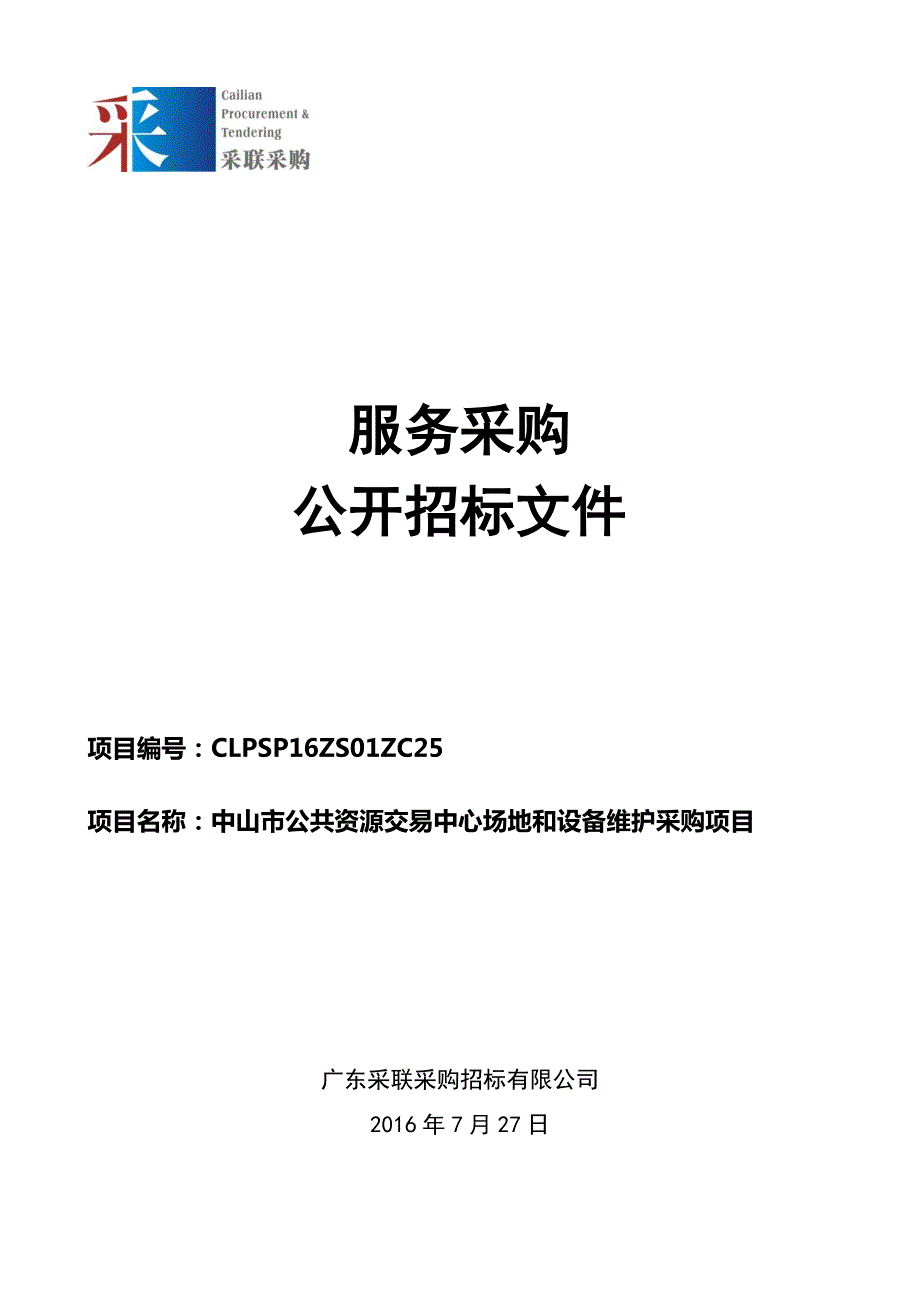 采

Cailian
Procurement &
Tendering
采联采购

服务采购
公开招标文件

项目编号：CLPSP16ZS01ZC25

项目名称：中山市公共资源交易中心场地和设备维护采购项目

广东采联采购招标有限公司
2016 年 7 月 27 日